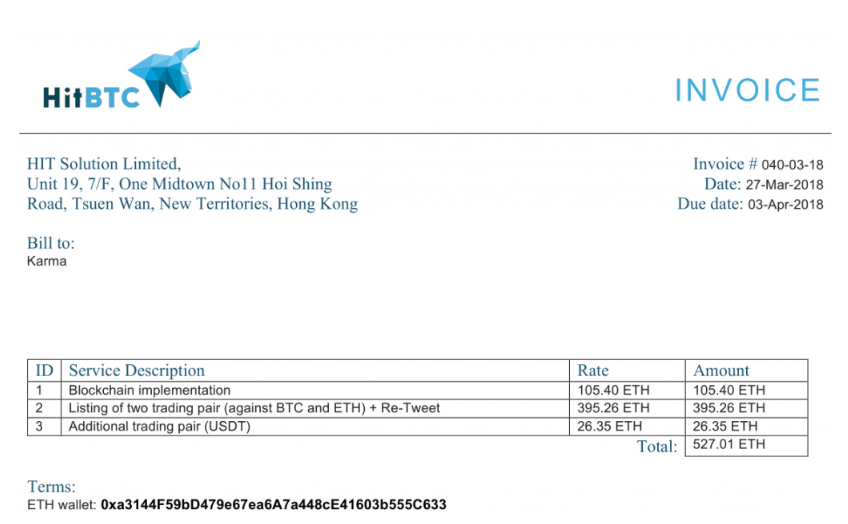 HitBTC

INVOICE

HIT Solution Limited,
Unit 19, 7/F, One Midtown No11 Hoi Shing
Road, Tsuen Wan, New Territories, Hong Kong

Invoice # 040-03-18
Date: 27-Mar-2018
Due date: 03-Apr-2018

Bill to:
Karma

| ID | Service Description | Rate | Amount |
|---|---|---|---|
| 1 | Blockchain implementation | 105.40 ETH | 105.40 ETH |
| 2 | Listing of two trading pair (against BTC and ETH) + Re-Tweet | 395.26 ETH | 395.26 ETH |
| 3 | Additional trading pair (USDT) | 26.35 ETH | 26.35 ETH |
|  |  | Total: | 527.01 ETH |

Terms:
ETH wallet: 0xa3144F59bD479e67ea6A7a448cE41603b555C633